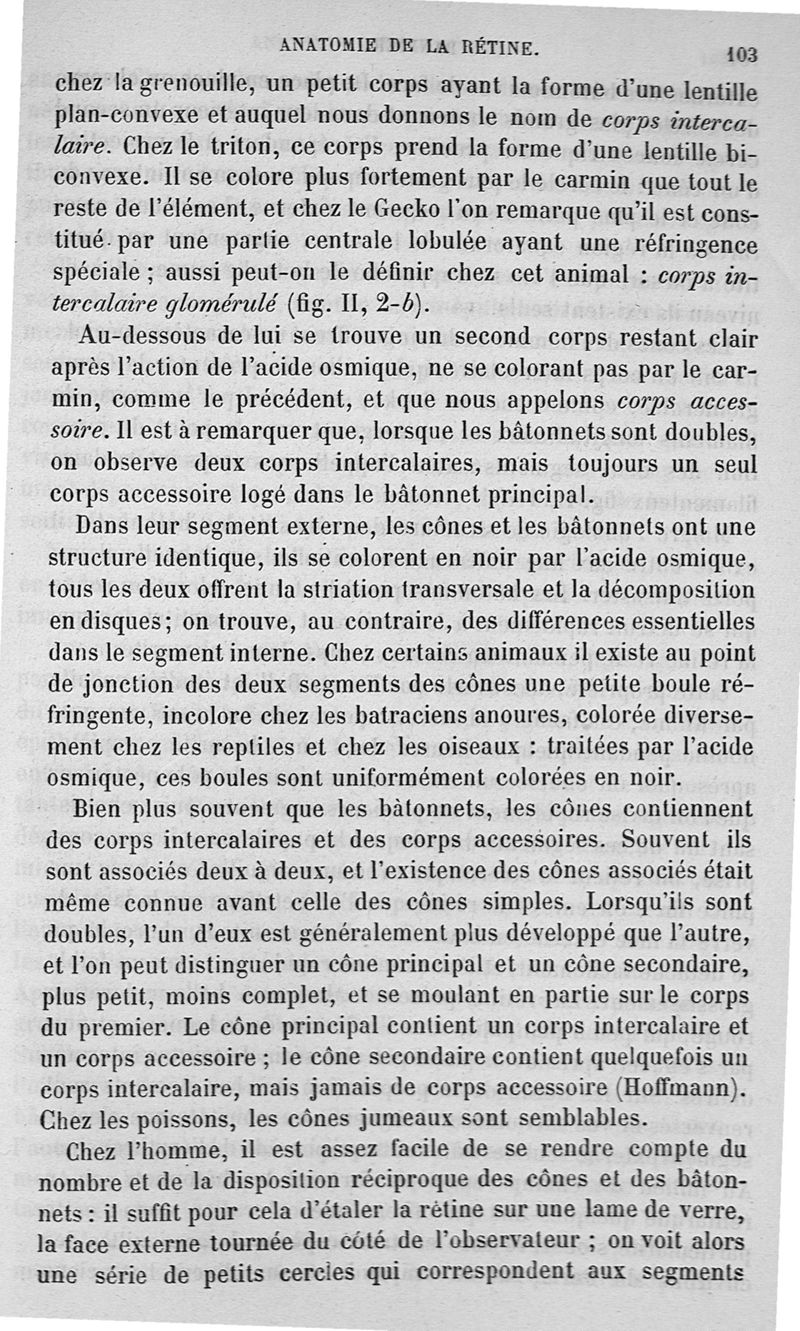 ANATOMIE DE LA RÉTINE. 103

chez la grenouille, un petit corps ayant la forme d'une lentille plan-convexe et auquel nous donnons le nom de corps intercalaire. Chez le triton, ce corps prend la forme d'une lentille biconvexe. Il se colore plus fortement par le carmin que tout le reste de l'élément, et chez le Gecko l'on remarque qu'il est constitué par une partie centrale lobulée ayant une réfringence spéciale ; aussi peut-on le définir chez cet animal : corps intercalaire glomérulé (fig. II, 2-b).

Au-dessous de lui se trouve un second corps restant clair après l'action de l'acide osmique, ne se colorant pas par le carmin, comme le précédent, et que nous appelons corps accessoire. Il est à remarquer que, lorsque les bâtonnets sont doubles, on observe deux corps intercalaires, mais toujours un seul corps accessoire logé dans le bâtonnet principal.

Dans leur segment externe, les cônes et les bâtonnets ont une structure identique, ils se colorent en noir par l'acide osmique, tous les deux offrent la striation transversale et la décomposition en disques; on trouve, au contraire, des différences essentielles dans le segment interne. Chez certains animaux il existe au point de jonction des deux segments des cônes une petite boule réfringente, incolore chez les batraciens anoures, colorée diversement chez les reptiles et chez les oiseaux : traitées par l'acide osmique, ces boules sont uniformément colorées en noir.

Bien plus souvent que les bâtonnets, les cônes contiennent des corps intercalaires et des corps accessoires. Souvent ils sont associés deux à deux, et l'existence des cônes associés était même connue avant celle des cônes simples. Lorsqu'ils sont doubles, l'un d'eux est généralement plus développé que l'autre, et l'on peut distinguer un cône principal et un cône secondaire, plus petit, moins complet, et se moulant en partie sur le corps du premier. Le cône principal contient un corps intercalaire et un corps accessoire ; le cône secondaire contient quelquefois un corps intercalaire, mais jamais de corps accessoire (Hoffmann). Chez les poissons, les cônes jumeaux sont semblables.

Chez l'homme, il est assez facile de se rendre compte du nombre et de la disposition réciproque des cônes et des bâtonnets : il suffit pour cela d'étaler la rétine sur une lame de verre, la face externe tournée du côté de l'observateur ; on voit alors une série de petits cercles qui correspondent aux segments